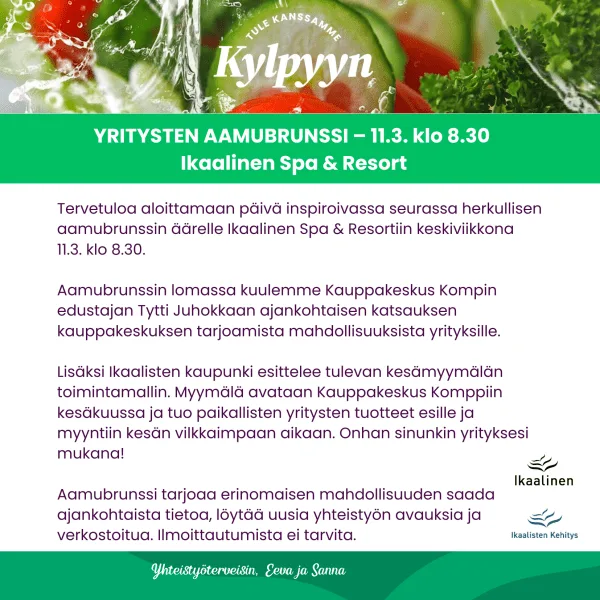 TULE KANSSAMME
Kylpyyn

YRITYSTEN AAMUBRUNSSI – 11.3. klo 8.30
Ikaalinen Spa & Resort

Tervetuloa aloittamaan päivä inspiroivassa seurassa herkullisen aamubrunssin äärelle Ikaalinen Spa & Resortiin keskiviikkona 11.3. klo 8.30.

Aamubrunssin lomassa kuulemme Kauppakeskus Kompin edustajan Tytti Juhokkaan ajankohtaisen katsauksen kauppakeskuksen tarjoamista mahdollisuuksista yrityksille.

Lisäksi Ikaalisten kaupunki esittelee tulevan kesämyymälän toimintamallin. Myymälä avataan Kauppakeskus Komppiin kesäkuussa ja tuo paikallisten yritysten tuotteet esille ja myyntiin kesän vilkkaimpaan aikaan. Onhan sinunkin yrityksesi mukana!

Aamubrunssi tarjoaa erinomaisen mahdollisuuden saada ajankohtaista tietoa, löytää uusia yhteistyön avauksia ja verkostoitua. Ilmoittautumista ei tarvita.

Ikaalinen

Ikaalisten Kehitys

Yhteistyöterveisin, Eeva ja Sanna